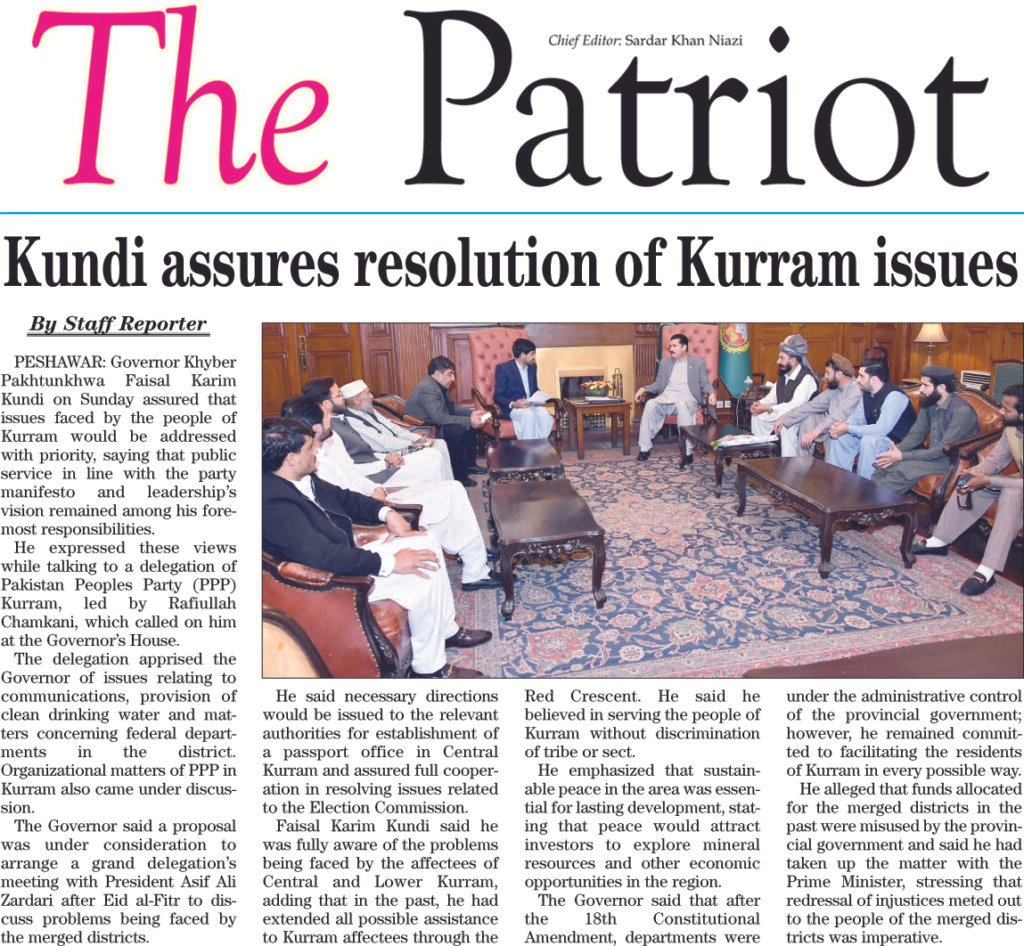 The Patriot

Chief Editor: Sardar Khan Niazi

Kundi assures resolution of Kurram issues

By Staff Reporter

PESHAWAR: Governor Khyber Pakhtunkhwa Faisal Karim Kundi on Sunday assured that issues faced by the people of Kurram would be addressed with priority, saying that public service in line with the party manifesto and leadership's vision remained among his foremost responsibilities.

He expressed these views while talking to a delegation of Pakistan Peoples Party (PPP) Kurram, led by Rafiullah Chamkani, which called on him at the Governor's House.

The delegation apprised the Governor of issues relating to communications, provision of clean drinking water and matters concerning federal departments in the district. Organizational matters of PPP in Kurram also came under discussion.

The Governor said a proposal was under consideration to arrange a grand delegation's meeting with President Asif Ali Zardari after Eid al-Fitr to discuss problems being faced by the merged districts.

He said necessary directions would be issued to the relevant authorities for establishment of a passport office in Central Kurram and assured full cooperation in resolving issues related to the Election Commission.

Faisal Karim Kundi said he was fully aware of the problems being faced by the affectees of Central and Lower Kurram, adding that in the past, he had extended all possible assistance to Kurram affectees through the Red Crescent. He said he believed in serving the people of Kurram without discrimination of tribe or sect.

He emphasized that sustainable peace in the area was essential for lasting development, stating that peace would attract investors to explore mineral resources and other economic opportunities in the region.

The Governor said that after the 18th Constitutional Amendment, departments were under the administrative control of the provincial government; however, he remained committed to facilitating the residents of Kurram in every possible way.

He alleged that funds allocated for the merged districts in the past were misused by the provincial government and said he had taken up the matter with the Prime Minister, stressing that redressal of injustices meted out to the people of the merged districts was imperative.